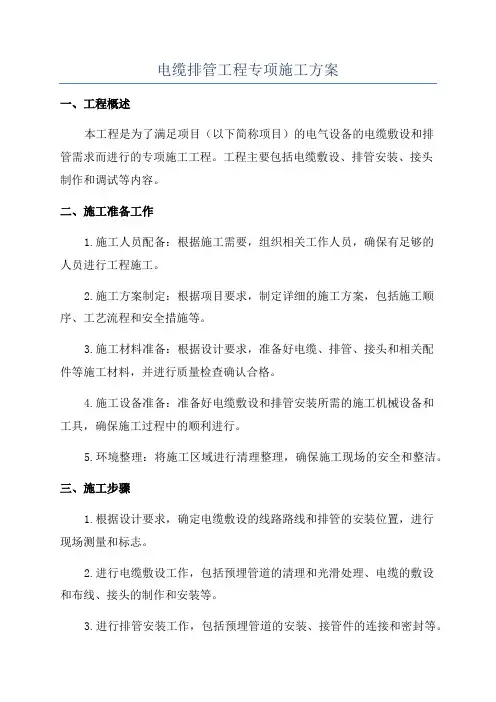 电缆排管工程专项施工方案

一、工程概述

本工程是为了满足项目（以下简称项目）的电气设备的电缆敷设和排管需求而进行的专项施工工程。工程主要包括电缆敷设、排管安装、接头制作和调试等内容。

二、施工准备工作

1.施工人员配备：根据施工需要，组织相关工作人员，确保有足够的人员进行工程施工。

2.施工方案制定：根据项目要求，制定详细的施工方案，包括施工顺序、工艺流程和安全措施等。

3.施工材料准备：根据设计要求，准备好电缆、排管、接头和相关配件等施工材料，并进行质量检查确认合格。

4.施工设备准备：准备好电缆敷设和排管安装所需的施工机械设备和工具，确保施工过程中的顺利进行。

5.环境整理：将施工区域进行清理整理，确保施工现场的安全和整洁。

三、施工步骤

1.根据设计要求，确定电缆敷设的线路路线和排管的安装位置，进行现场测量和标志。

2.进行电缆敷设工作，包括预埋管道的清理和光滑处理、电缆的敷设和布线、接头的制作和安装等。

3.进行排管安装工作，包括预埋管道的安装、接管件的连接和密封等。